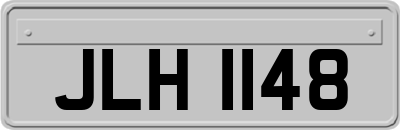 JLH 1148